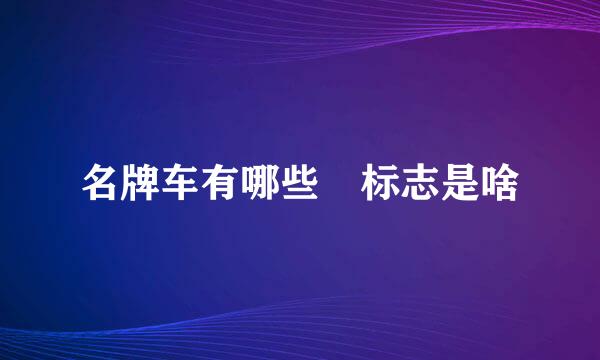 名牌车有哪些　标志是啥